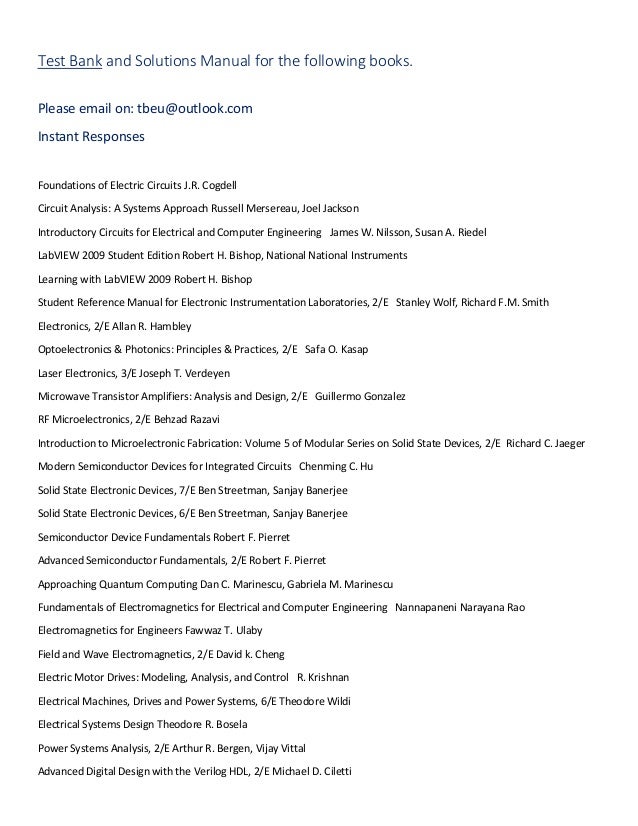 Test Bank and Solutions Manual for the following books.

Please email on: tbeu@outlook.com

Instant Responses

Foundations of Electric Circuits J.R. Cogdell

Circuit Analysis: A Systems Approach Russell Mersereau, Joel Jackson

Introductory Circuits for Electrical and Computer Engineering James W. Nilsson, Susan A. Riedel

LabVIEW 2009 Student Edition Robert H. Bishop, National National Instruments

Learning with LabVIEW 2009 Robert H. Bishop

Student Reference Manual for Electronic Instrumentation Laboratories, 2/E Stanley Wolf, Richard F.M. Smith

Electronics, 2/E Allan R. Hambley

Optoelectronics & Photonics: Principles & Practices, 2/E Safa O. Kasap

Laser Electronics, 3/E Joseph T. Verdeyen

Microwave Transistor Amplifiers: Analysis and Design, 2/E Guillermo Gonzalez

RF Microelectronics, 2/E Behzad Razavi

Introduction to Microelectronic Fabrication: Volume 5 of Modular Series on Solid State Devices, 2/E Richard C. Jaeger

Modern Semiconductor Devices for Integrated Circuits Chenming C. Hu

Solid State Electronic Devices, 7/E Ben Streetman, Sanjay Banerjee

Solid State Electronic Devices, 6/E Ben Streetman, Sanjay Banerjee

Semiconductor Device Fundamentals Robert F. Pierret

Advanced Semiconductor Fundamentals, 2/E Robert F. Pierret

Approaching Quantum Computing Dan C. Marinescu, Gabriela M. Marinescu

Fundamentals of Electromagnetics for Electrical and Computer Engineering Nannapaneni Narayana Rao

Electromagnetics for Engineers Fawwaz T. Ulaby

Field and Wave Electromagnetics, 2/E David k. Cheng

Electric Motor Drives: Modeling, Analysis, and Control R. Krishnan

Electrical Machines, Drives and Power Systems, 6/E Theodore Wildi

Electrical Systems Design Theodore R. Bosela

Power Systems Analysis, 2/E Arthur R. Bergen, Vijay Vittal

Advanced Digital Design with the Verilog HDL, 2/E Michael D. Ciletti